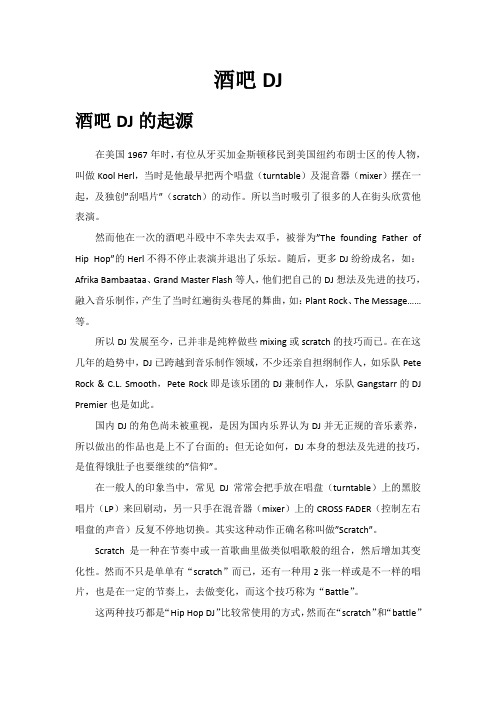 酒吧 DJ

酒吧 DJ 的起源

在美国 1967 年时，有位从牙买加金斯顿移民到美国纽约布朗士区的传人物，叫做 Kool Herl，当时是他最早把两个唱盘（turntable）及混音器（mixer）摆在一起，及独创"刮唱片"（scratch）的动作。所以当时吸引了很多的人在街头欣赏他表演。

然而他在一次的酒吧斗殴中不幸失去双手，被誉为"The founding Father of Hip Hop"的 Herl 不得不停止表演并退出了乐坛。随后，更多 DJ 纷纷成名，如：Afrika Bambaataa、Grand Master Flash 等人，他们把自己的 DJ 想法及先进的技巧，融入音乐制作，产生了当时红遍街头巷尾的舞曲，如：Plant Rock、The Message……等。

所以 DJ 发展至今，已并非是纯粹做些 mixing 或 scratch 的技巧而已。在在这几年的趋势中，DJ 已跨越到音乐制作领域，不少还亲自担纲制作人，如乐队 Pete Rock & C.L. Smooth，Pete Rock 即是该乐团的 DJ 兼制作人，乐队 Gangstarr 的 DJ Premier 也是如此。

国内 DJ 的角色尚未被重视，是因为国内乐界认为 DJ 并无正规的音乐素养，所以做出的作品也是上不了台面的；但无论如何，DJ 本身的想法及先进的技巧，是值得饿肚子也要继续的"信仰"。

在一般人的印象当中，常见 DJ 常常会把手放在唱盘（turntable）上的黑胶唱片（LP）来回刷动，另一只手在混音器（mixer）上的 CROSS FADER（控制左右唱盘的声音）反复不停地切换。其实这种动作正确名称叫做"Scratch"。

Scratch 是一种在节奏中或一首歌曲里做类似唱歌般的组合，然后增加其变化性。然而不只是单单有"scratch"而已，还有一种用 2 张一样或是不一样的唱片，也是在一定的节奏上，去做变化，而这个技巧称为"Battle"。

这两种技巧都是"Hip Hop DJ"比较常使用的方式，然而在"scratch"和"battle"